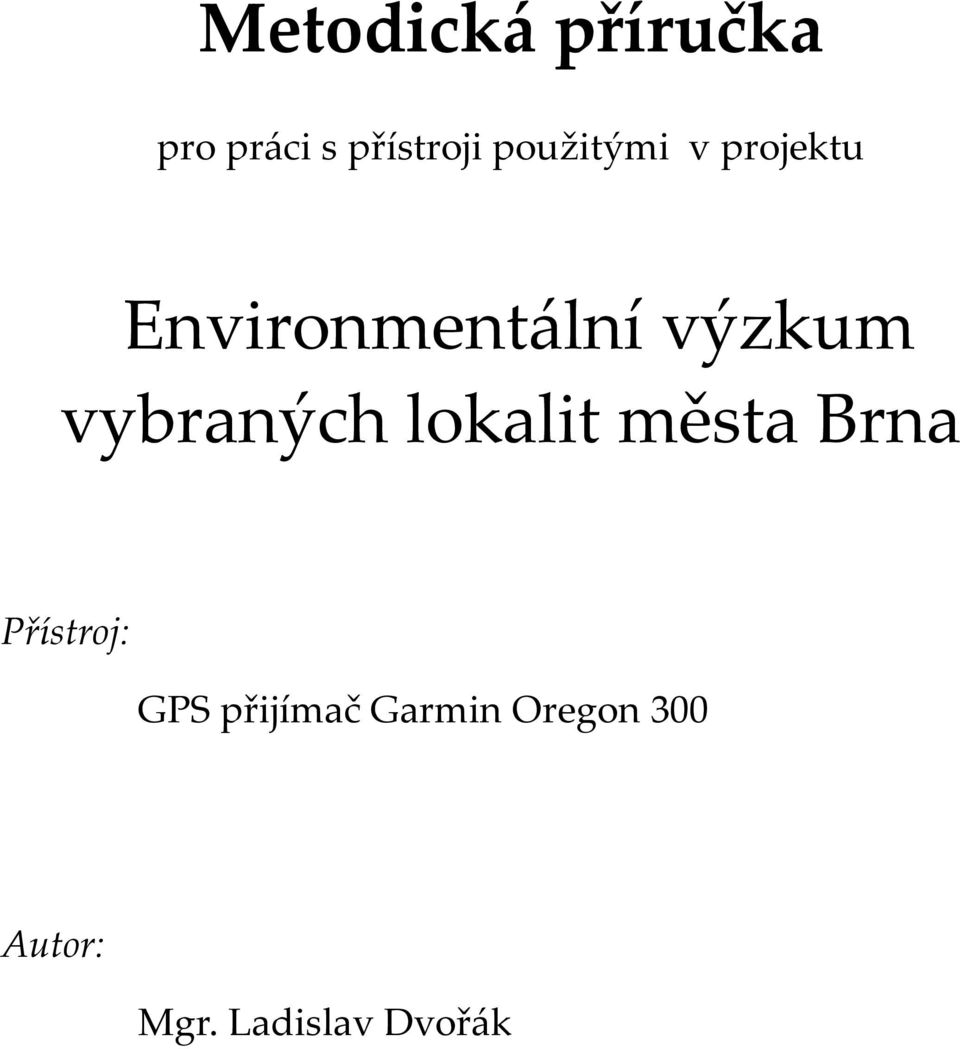 Metodická příručka

pro práci s přístroji použitými v projektu

Environmentální výzkum vybraných lokalit města Brna

Přístroj:

GPS přijímač Garmin Oregon 300

Autor:

Mgr. Ladislav Dvořák